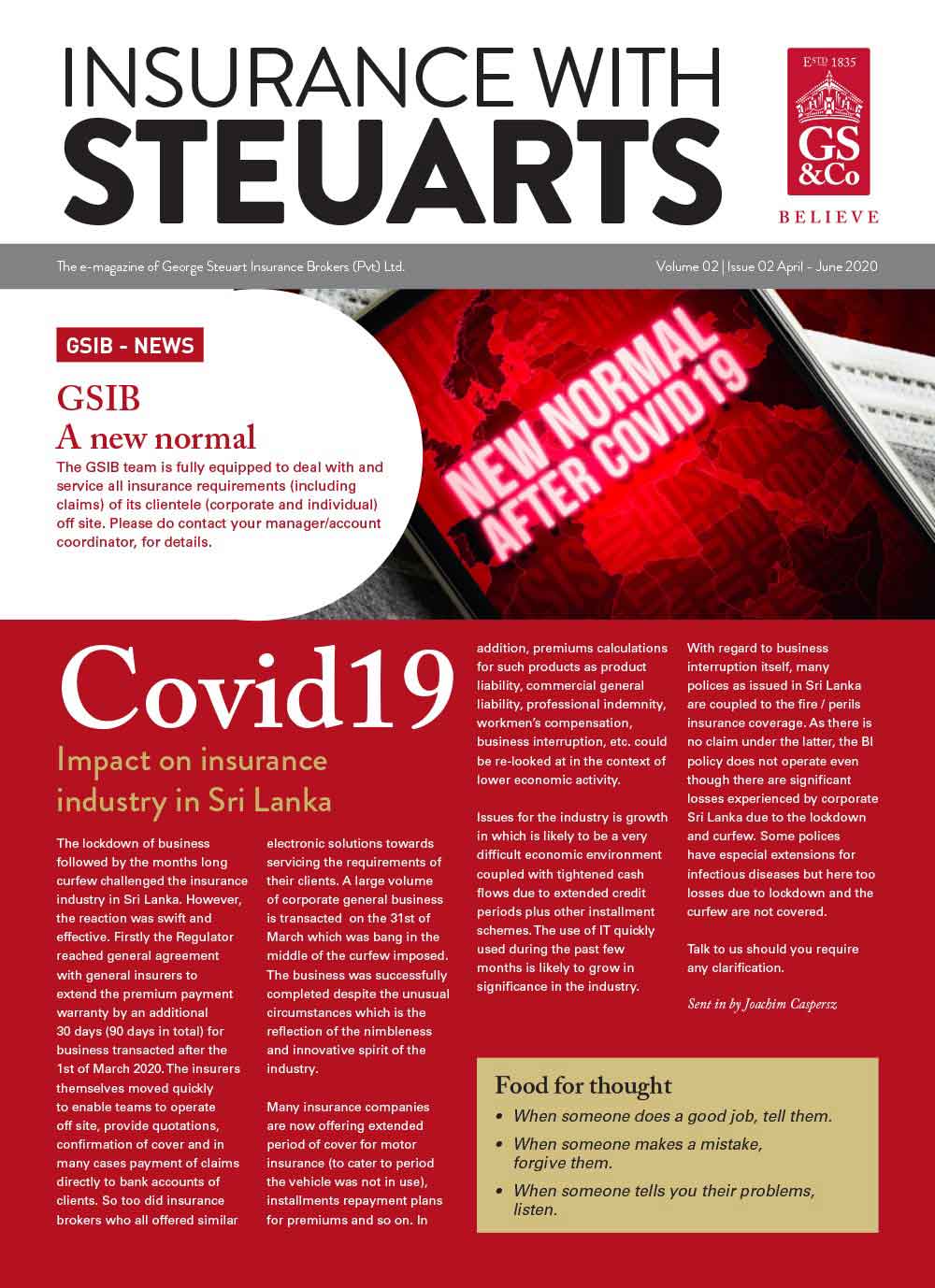 INSURANCE WITH
STEUARTS

ESTD 1835
GS &Co
BELIEVE

The e-magazine of George Steuart Insurance Brokers (Pvt) Ltd.

Volume 02 | Issue 02 April - June 2020

GSIB - NEWS

GSIB
A new normal

The GSIB team is fully equipped to deal with and service all insurance requirements (including claims) of its clientele (corporate and individual) off site. Please do contact your manager/account coordinator, for details.

NEW NORMAL AFTER COVID 19

Covid19
Impact on insurance industry in Sri Lanka

The lockdown of business followed by the months long curfew challenged the insurance industry in Sri Lanka. However, the reaction was swift and effective. Firstly the Regulator reached general agreement with general insurers to extend the premium payment warranty by an additional 30 days (90 days in total) for business transacted after the 1st of March 2020. The insurers themselves moved quickly to enable teams to operate off site, provide quotations, confirmation of cover and in many cases payment of claims directly to bank accounts of clients. So too did insurance brokers who all offered similar electronic solutions towards servicing the requirements of their clients. A large volume of corporate general business is transacted on the 31st of March which was bang in the middle of the curfew imposed. The business was successfully completed despite the unusual circumstances which is the reflection of the nimbleness and innovative spirit of the industry.

Many insurance companies are now offering extended period of cover for motor insurance (to cater to period the vehicle was not in use), installments repayment plans for premiums and so on. In addition, premiums calculations for such products as product liability, commercial general liability, professional indemnity, workmen's compensation, business interruption, etc. could be re-looked at in the context of lower economic activity.

Issues for the industry is growth in which is likely to be a very difficult economic environment coupled with tightened cash flows due to extended credit periods plus other installment schemes. The use of IT quickly used during the past few months is likely to grow in significance in the industry.

With regard to business interruption itself, many polices as issued in Sri Lanka are coupled to the fire / perils insurance coverage. As there is no claim under the latter, the BI policy does not operate even though there are significant losses experienced by corporate Sri Lanka due to the lockdown and curfew. Some polices have especial extensions for infectious diseases but here too losses due to lockdown and the curfew are not covered.

Talk to us should you require any clarification.

Sent in by Joachim Caspersz

Food for thought
• When someone does a good job, tell them.
• When someone makes a mistake, forgive them.
• When someone tells you their problems, listen.